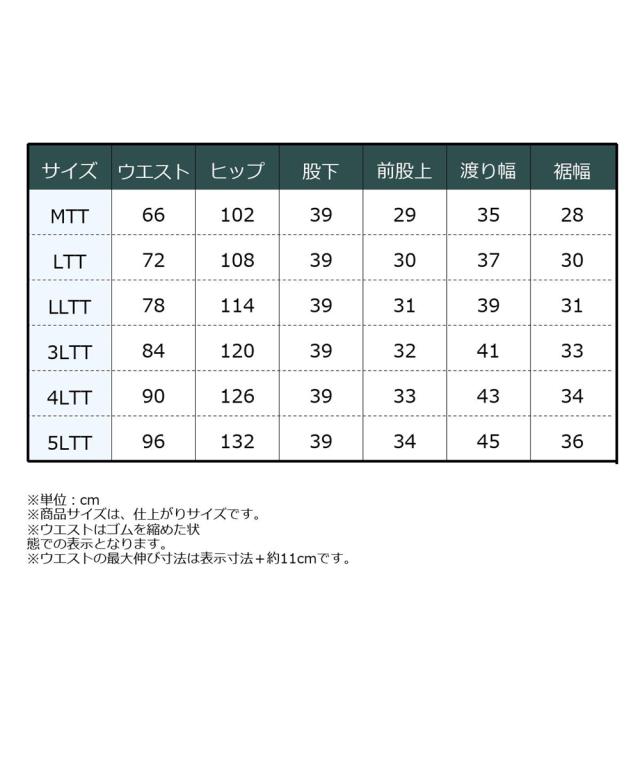 | サイズ | ウエスト | ヒップ | 股下 | 前股上 | 渡り幅 | 裾幅 |
|---|---|---|---|---|---|---|
| MTT | 66 | 102 | 39 | 29 | 35 | 28 |
| LTT | 72 | 108 | 39 | 30 | 37 | 30 |
| LLTT | 78 | 114 | 39 | 31 | 39 | 31 |
| 3LTT | 84 | 120 | 39 | 32 | 41 | 33 |
| 4LTT | 90 | 126 | 39 | 33 | 43 | 34 |
| 5LTT | 96 | 132 | 39 | 34 | 45 | 36 |

※単位：cm
※商品サイズは、仕上がりサイズです。
※ウエストはゴムを縮めた状態での表示となります。
※ウエストの最大伸び寸法は表示寸法＋約11cmです。